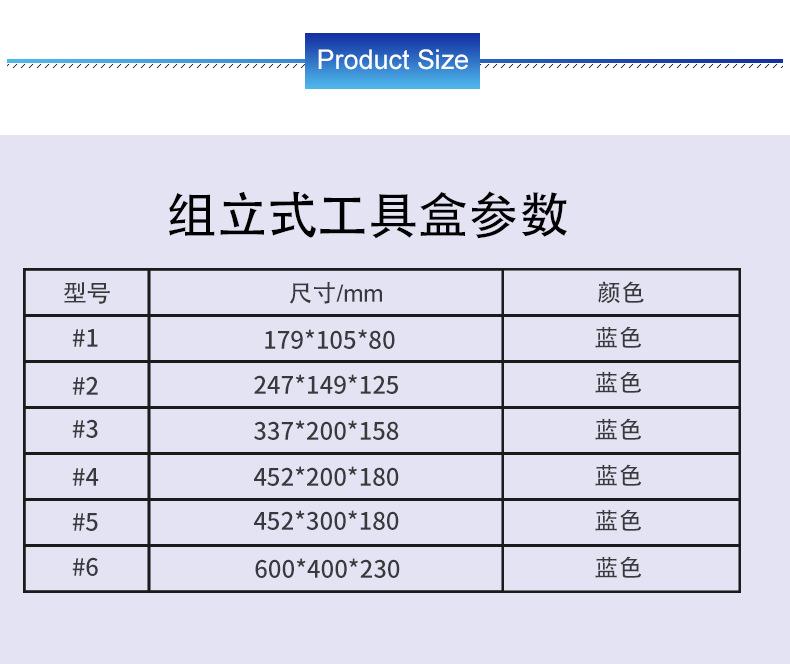 Product Size

组立式工具盒参数

| 型号 | 尺寸/mm | 颜色 |
|---|---|---|
| #1 | 179*105*80 | 蓝色 |
| #2 | 247*149*125 | 蓝色 |
| #3 | 337*200*158 | 蓝色 |
| #4 | 452*200*180 | 蓝色 |
| #5 | 452*300*180 | 蓝色 |
| #6 | 600*400*230 | 蓝色 |